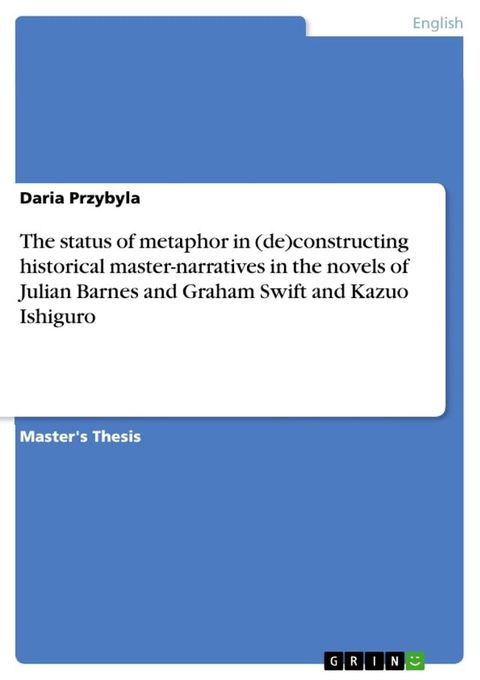 English

Daria Przybyla

The status of metaphor in (de)constructing historical master-narratives in the novels of Julian Barnes and Graham Swift and Kazuo Ishiguro

Master's Thesis

GRIN